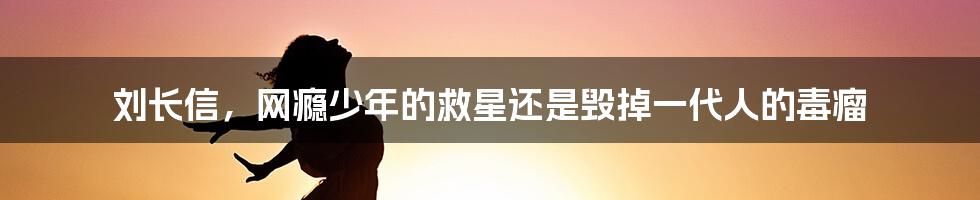 刘长信，网瘾少年的救星还是毁掉一代人的毒瘤